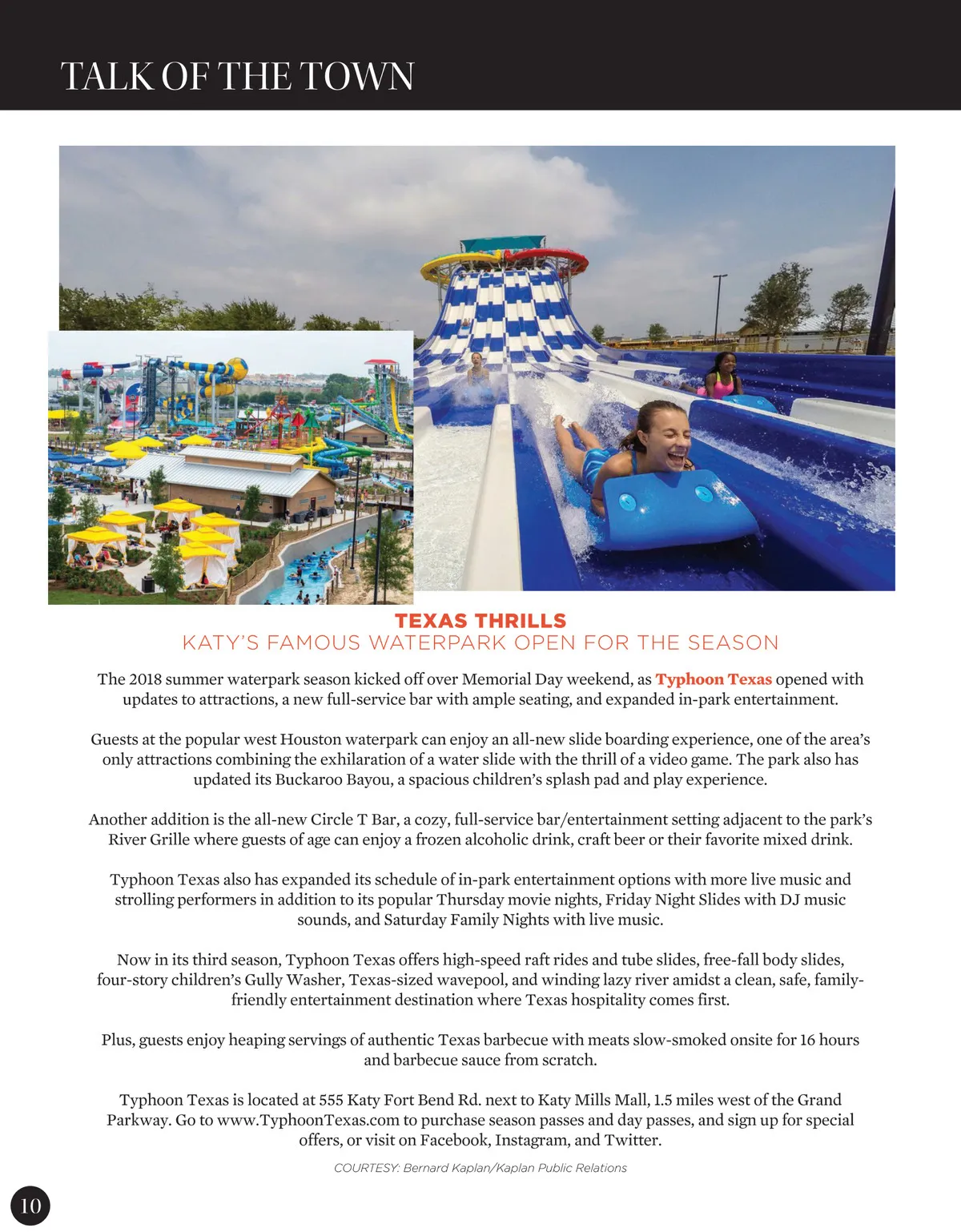 TALK OF THE TOWN

TEXAS THRILLS
KATY'S FAMOUS WATERPARK OPEN FOR THE SEASON

The 2018 summer waterpark season kicked off over Memorial Day weekend, as Typhoon Texas opened with updates to attractions, a new full-service bar with ample seating, and expanded in-park entertainment.

Guests at the popular west Houston waterpark can enjoy an all-new slide boarding experience, one of the area's only attractions combining the exhilaration of a water slide with the thrill of a video game. The park also has updated its Buckaroo Bayou, a spacious children's splash pad and play experience.

Another addition is the all-new Circle T Bar, a cozy, full-service bar/entertainment setting adjacent to the park's River Grille where guests of age can enjoy a frozen alcoholic drink, craft beer or their favorite mixed drink.

Typhoon Texas also has expanded its schedule of in-park entertainment options with more live music and strolling performers in addition to its popular Thursday movie nights, Friday Night Slides with DJ music sounds, and Saturday Family Nights with live music.

Now in its third season, Typhoon Texas offers high-speed raft rides and tube slides, free-fall body slides, four-story children's Gully Washer, Texas-sized wavepool, and winding lazy river amidst a clean, safe, family-friendly entertainment destination where Texas hospitality comes first.

Plus, guests enjoy heaping servings of authentic Texas barbecue with meats slow-smoked onsite for 16 hours and barbecue sauce from scratch.

Typhoon Texas is located at 555 Katy Fort Bend Rd. next to Katy Mills Mall, 1.5 miles west of the Grand Parkway. Go to www.TyphoonTexas.com to purchase season passes and day passes, and sign up for special offers, or visit on Facebook, Instagram, and Twitter.

COURTESY: Bernard Kaplan/Kaplan Public Relations

10